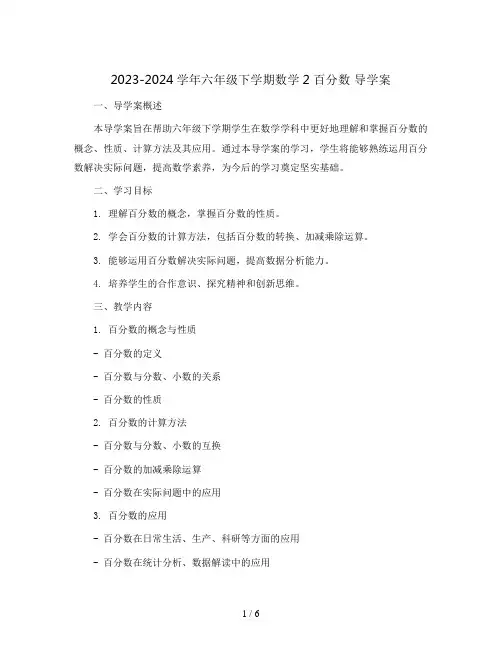 2023-2024 学年六年级下学期数学 2 百分数 导学案

一、导学案概述

本导学案旨在帮助六年级下学期学生在数学学科中更好地理解和掌握百分数的概念、性质、计算方法及其应用。通过本导学案的学习，学生将能够熟练运用百分数解决实际问题，提高数学素养，为今后的学习奠定坚实基础。

二、学习目标

1. 理解百分数的概念，掌握百分数的性质。

2. 学会百分数的计算方法，包括百分数的转换、加减乘除运算。

3. 能够运用百分数解决实际问题，提高数据分析能力。

4. 培养学生的合作意识、探究精神和创新思维。

三、教学内容

1. 百分数的概念与性质

- 百分数的定义

- 百分数与分数、小数的关系

- 百分数的性质

2. 百分数的计算方法

- 百分数与分数、小数的互换

- 百分数的加减乘除运算

- 百分数在实际问题中的应用

3. 百分数的应用

- 百分数在日常生活、生产、科研等方面的应用

- 百分数在统计分析、数据解读中的应用

1 / 6